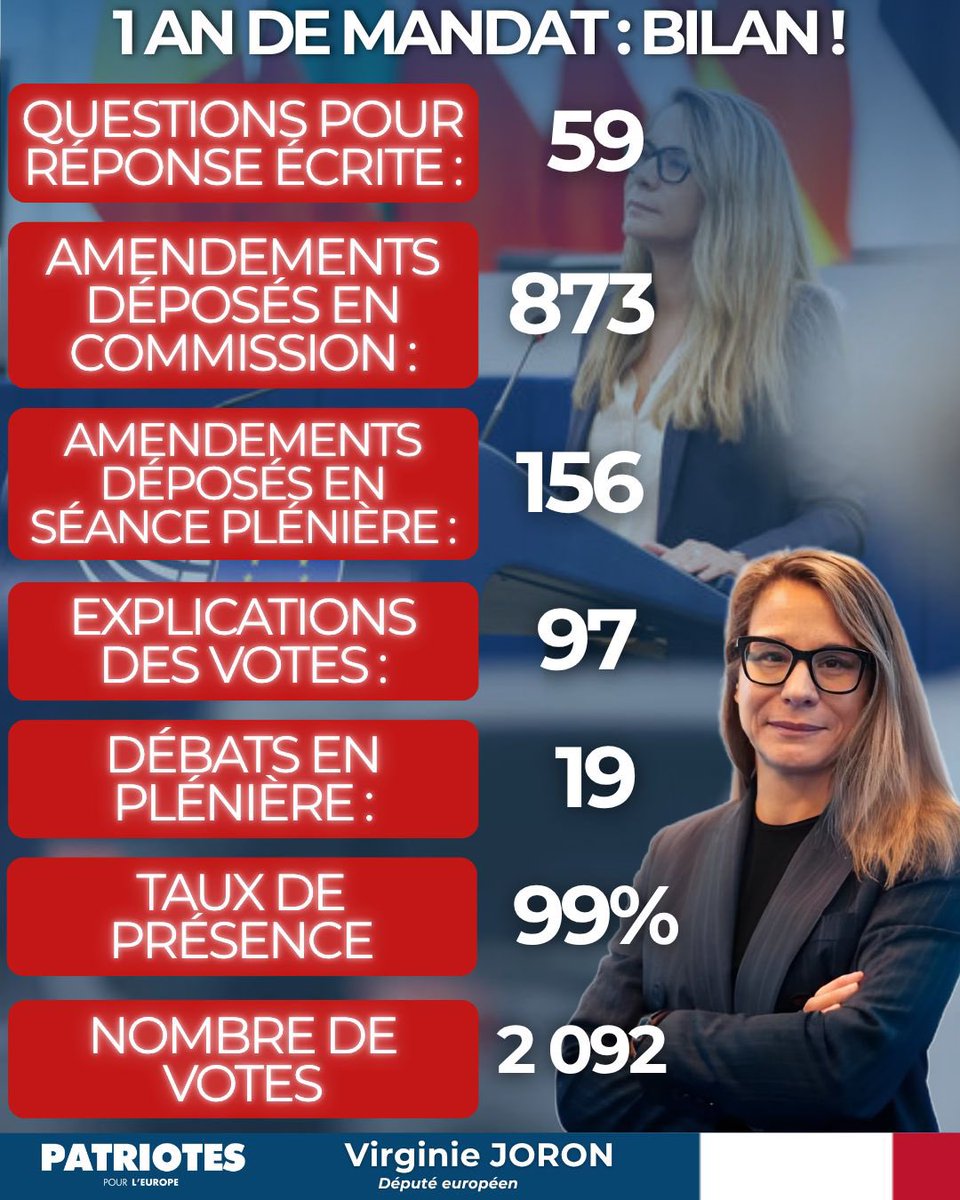 1 AN DE MANDAT : BILAN !

QUESTIONS POUR RÉPONSE ÉCRITE : 59

AMENDEMENTS DÉPOSÉS EN COMMISSION : 873

AMENDEMENTS DÉPOSÉS EN SÉANCE PLÉNIÈRE : 156

EXPLICATIONS DES VOTES : 97

DÉBATS EN PLÉNIÈRE : 19

TAUX DE PRÉSENCE 99%

NOMBRE DE VOTES 2 092

PATRIOTES POUR L'EUROPE

Virginie JORON
Député européen